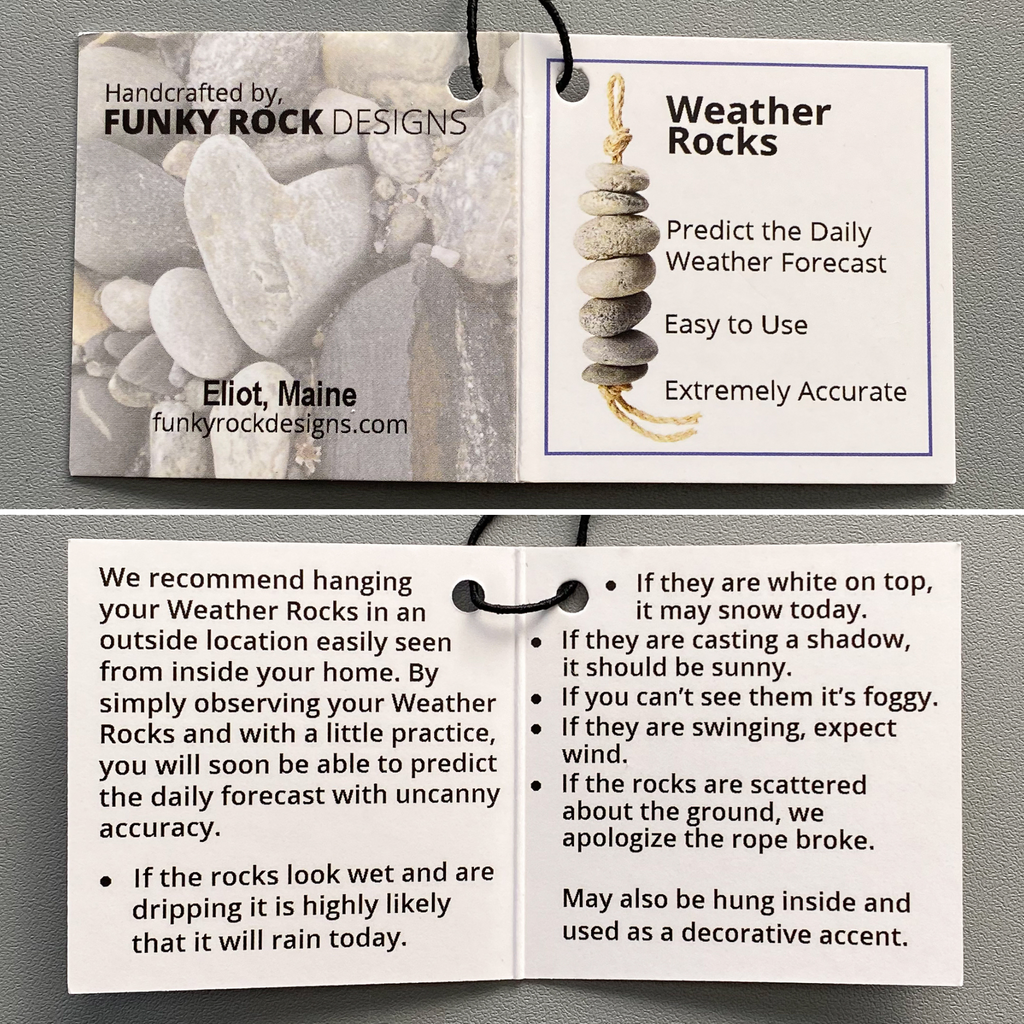 Handcrafted by,
FUNKY ROCK DESIGNS

Eliot, Maine
funkyrockdesigns.com

Weather Rocks

Predict the Daily Weather Forecast

Easy to Use

Extremely Accurate

We recommend hanging your Weather Rocks in an outside location easily seen from inside your home. By simply observing your Weather Rocks and with a little practice, you will soon be able to predict the daily forecast with uncanny accuracy.

• If the rocks look wet and are dripping it is highly likely that it will rain today.

• If they are white on top, it may snow today.
• If they are casting a shadow, it should be sunny.
• If you can't see them it's foggy.
• If they are swinging, expect wind.
• If the rocks are scattered about the ground, we apologize the rope broke.

May also be hung inside and used as a decorative accent.